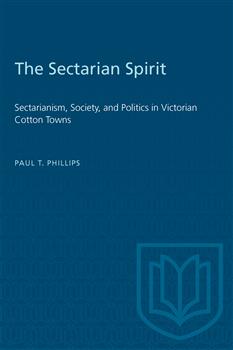 The Sectarian Spirit

Sectarianism, Society, and Politics in Victorian Cotton Towns

PAUL T. PHILLIPS